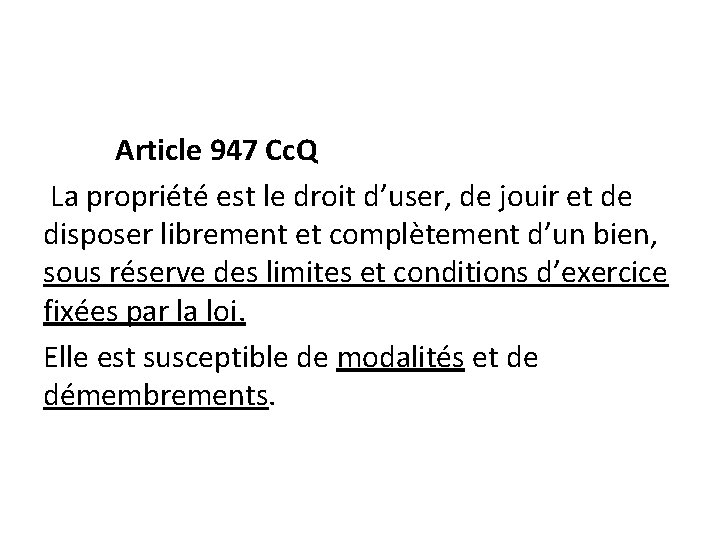 Article 947 CcQ

La propriété est le droit d’user, de jouir et de disposer librement et complètement d’un bien, sous réserve des limites et conditions d’exercice fixées par la loi.

Elle est susceptible de modalités et de démembrements.